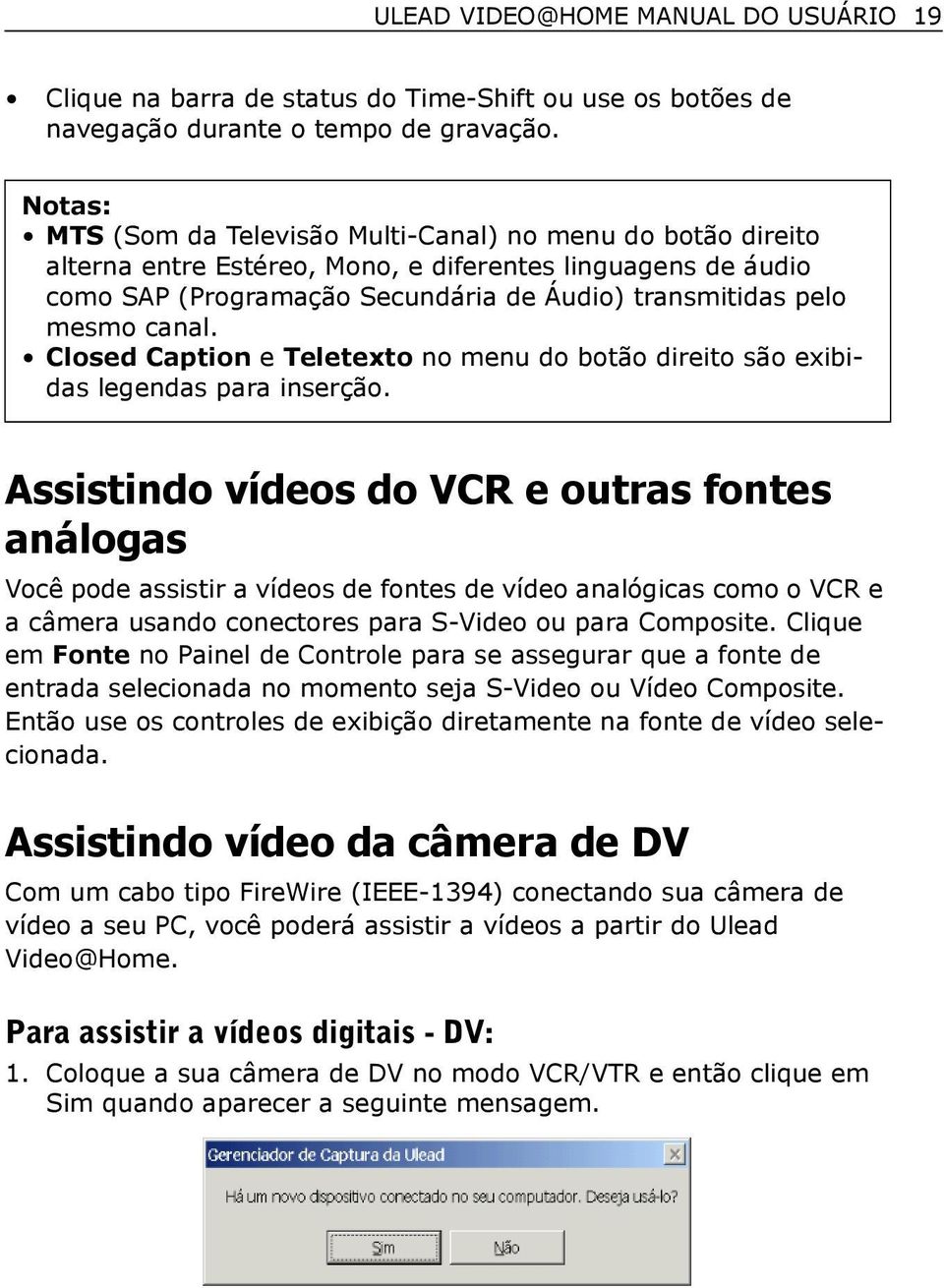 ULEAD VIDEO@HOME MANUAL DO USUÁRIO 19

• Clique na barra de status do Time-Shift ou use os botões de navegação durante o tempo de gravação.

Notas:
• MTS (Som da Televisão Multi-Canal) no menu do botão direito alterna entre Estéreo, Mono, e diferentes linguagens de áudio como SAP (Programação Secundária de Áudio) transmitidas pelo mesmo canal.
• Closed Caption e Teletexto no menu do botão direito são exibidas legendas para inserção.

Assistindo vídeos do VCR e outras fontes análogas

Você pode assistir a vídeos de fontes de vídeo analógicas como o VCR e a câmera usando conectores para S-Video ou para Composite. Clique em Fonte no Painel de Controle para se assegurar que a fonte de entrada selecionada no momento seja S-Video ou Vídeo Composite. Então use os controles de exibição diretamente na fonte de vídeo selecionada.

Assistindo vídeo da câmera de DV

Com um cabo tipo FireWire (IEEE-1394) conectando sua câmera de vídeo a seu PC, você poderá assistir a vídeos a partir do Ulead Video@Home.

Para assistir a vídeos digitais - DV:

1. Coloque a sua câmera de DV no modo VCR/VTR e então clique em Sim quando aparecer a seguinte mensagem.

Gerenciador de Captura da Ulead

Há um novo dispositivo conectado no seu computador. Deseja usá-lo?

Sim Não